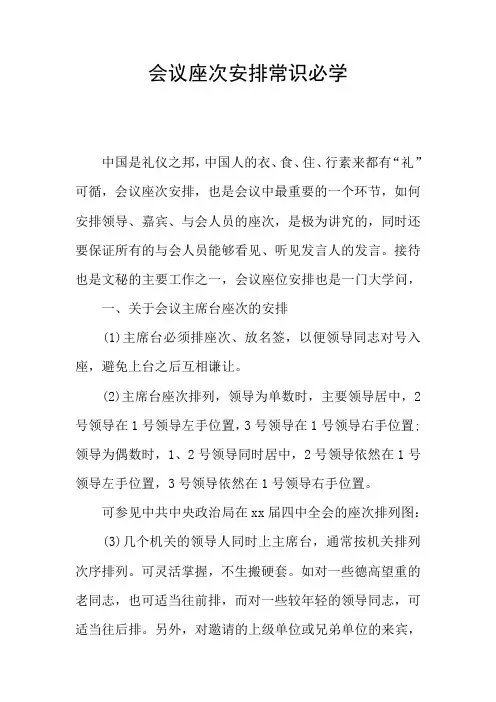 会议座次安排常识必学

中国是礼仪之邦，中国人的衣、食、住、行素来都有“礼”可循，会议座次安排，也是会议中最重要的一个环节，如何安排领导、嘉宾、与会人员的座次，是极为讲究的，同时还要保证所有的与会人员能够看见、听见发言人的发言。接待也是文秘的主要工作之一，会议座位安排也是一门大学问，

一、关于会议主席台座次的安排

(1)主席台必须排座次、放名签，以便领导同志对号入座，避免上台之后互相谦让。

(2)主席台座次排列，领导为单数时，主要领导居中，2号领导在1号领导左手位置，3号领导在1号领导右手位置；领导为偶数时，1、2号领导同时居中，2号领导依然在1号领导左手位置，3号领导依然在1号领导右手位置。

可参见中共中央政治局在xx届四中全会的座次排列图：

(3)几个机关的领导人同时上主席台，通常按机关排列次序排列。可灵活掌握，不生搬硬套。如对一些德高望重的老同志，也可适当往前排，而对一些较年轻的领导同志，可适当往后排。另外，对邀请的上级单位或兄弟单位的来宾，